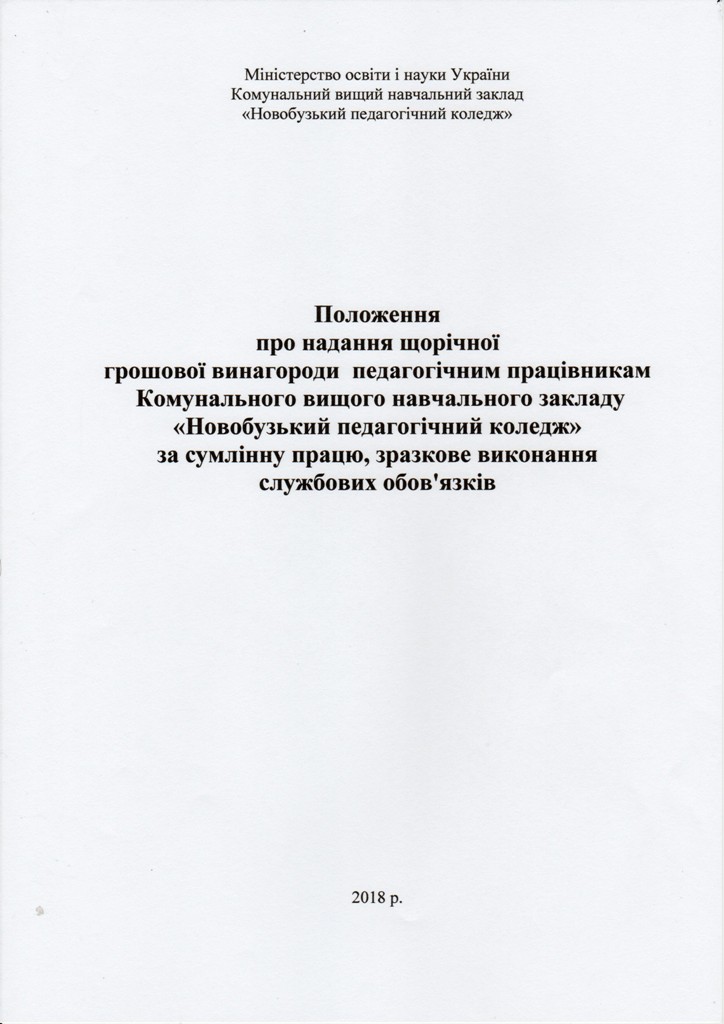 Міністерство освіти і науки України
Комунальний вищий навчальний заклад
«Новобузький педагогічний коледж»

Положення
про надання щорічної
грошової винагороди педагогічним працівникам
Комунального вищого навчального закладу
«Новобузький педагогічний коледж»
за сумлінну працю, зразкове виконання
службових обов'язків

2018 р.